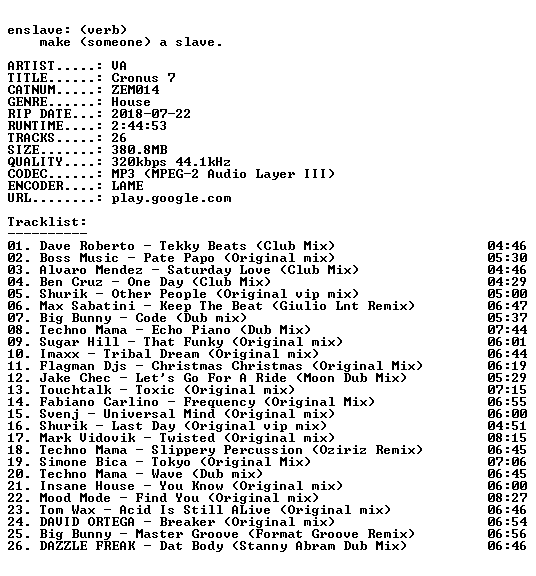 enslave: (verb)
make (someone) a slave.

ARTIST.....: VA
TITLE......: Cronus 7
CATNUM.....: ZEM014
GENRE......: House
RIP DATE...: 2018-07-22
RUNTIME....: 2:44:53
TRACKS.....: 26
SIZE.......: 380.8MB
QUALITY....: 320kbps 44.1kHz
CODEC......: MP3 (MPEG-2 Audio Layer III)
ENCODER....: LAME
URL........: play.google.com

Tracklist:
----------

01. Dave Roberto - Tekky Beats (Club Mix) 04:46
02. Boss Music - Pate Papo (Original mix) 05:30
03. Alvaro Mendez - Saturday Love (Club Mix) 04:46
04. Ben Cruz - One Day (Club Mix) 04:29
05. Shurik - Other People (Original vip mix) 05:00
06. Max Sabatini - Keep The Beat (Giulio Lnt Remix) 06:47
07. Big Bunny - Code (Dub mix) 05:37
08. Techno Mama - Echo Piano (Dub Mix) 07:44
09. Sugar Hill - That Funky (Original mix) 06:01
10. Imaxx - Tribal Dream (Original mix) 06:44
11. Flagman Djs - Christmas Christmas (Original Mix) 06:19
12. Jake Chec - Let's Go For A Ride (Moon Dub Mix) 05:29
13. Touchtalk - Toxic (Original mix) 07:15
14. Fabiano Carlino - Frequency (Original Mix) 06:55
15. Svenj - Universal Mind (Original mix) 06:00
16. Shurik - Last Day (Original vip mix) 04:51
17. Mark Vidovik - Twisted (Original mix) 08:15
18. Techno Mama - Slippery Percussion (Oziriz Remix) 06:45
19. Simone Bica - Tokyo (Original Mix) 07:06
20. Techno Mama - Wave (Dub mix) 06:45
21. Insane House - You Know (Original mix) 06:00
22. Mood Mode - Find You (Original mix) 08:27
23. Tom Wax - Acid Is Still ALive (Original mix) 06:46
24. DAVID ORTEGA - Breaker (Original mix) 06:54
25. Big Bunny - Master Groove (Format Groove Remix) 06:56
26. DAZZLE FREAK - Dat Body (Stanny Abram Dub Mix) 06:46